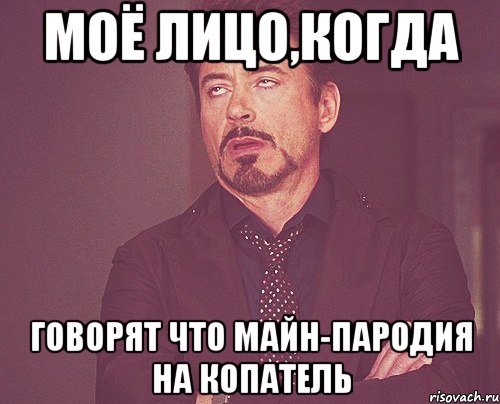 МОЁ ЛИЦО,КОГДА

ГОВОРЯТ ЧТО МАЙН-ПАРОДИЯ НА КОПАТЕЛЬ

risovach.ru